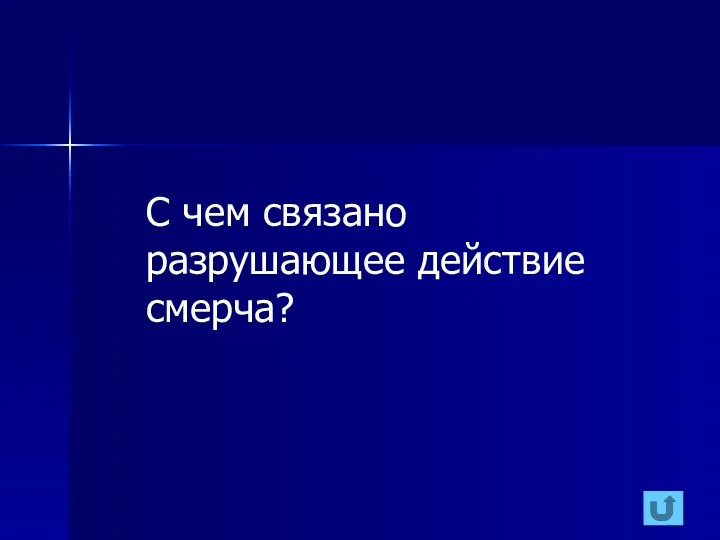 С чем связано разрушающее действие смерча?